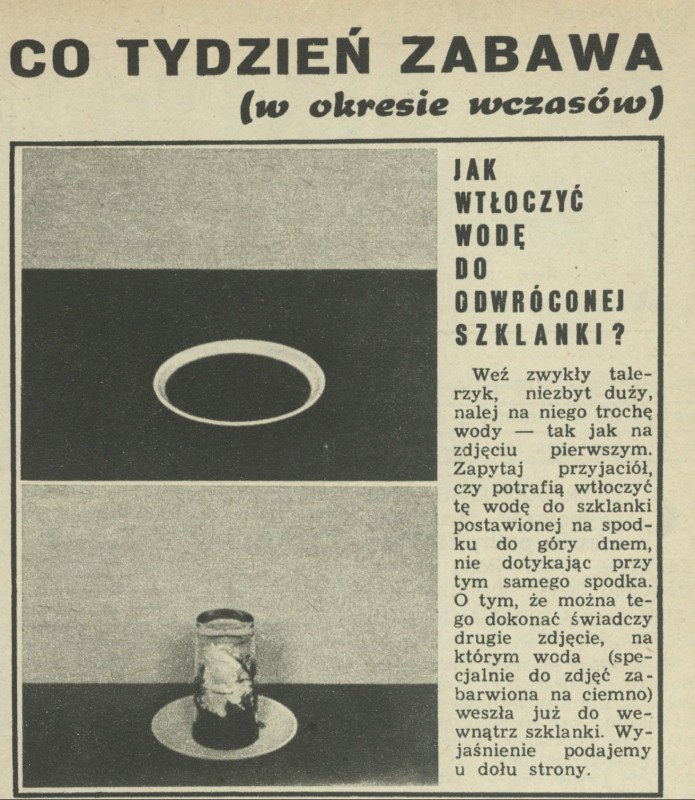 CO TYDZIEŃ ZABAWA
(w okresie wczasów)

JAK WTŁOCZYĆ WODĘ DO ODWRÓCONEJ SZKLANKI?

Weź zwykły talerzyk, niezbyt duży, nalej na niego trochę wody — tak jak na zdjęciu pierwszym. Zapytaj przyjaciół, czy potrafią wtłoczyć tę wodę do szklanki postawionej na spodku do góry dnem, nie dotykając przy tym samego spodka. O tym, że można tego dokonać świadczy drugie zdjęcie, na którym woda (specjalnie do zdjęć zabarwiona na ciemno) weszła już do wewnątrz szklanki. Wyjaśnienie podajemy u dołu strony.